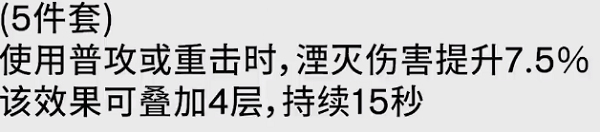 (5件套)
使用普攻或重击时,湮灭伤害提升7.5%
该效果可叠加4层,持续15秒